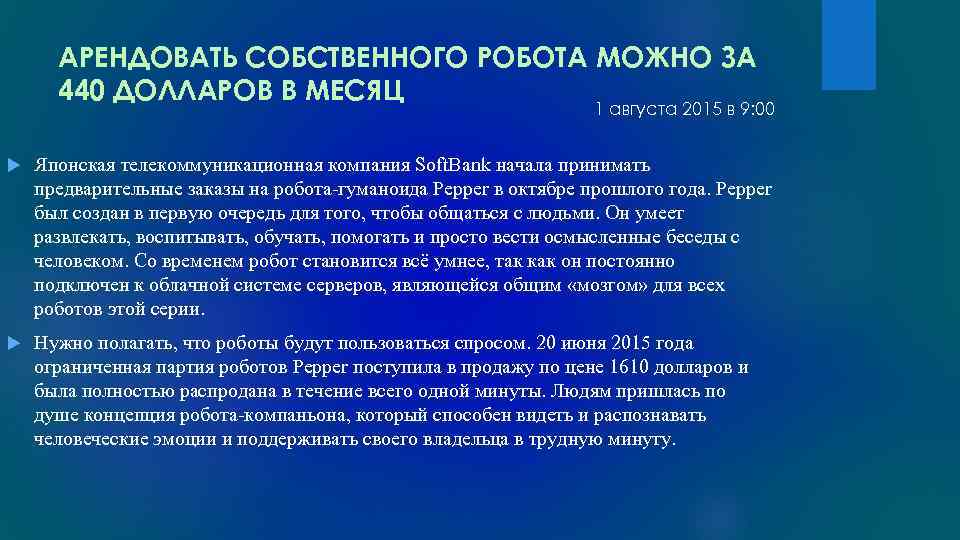 АРЕНДОВАТЬ СОБСТВЕННОГО РОБОТА МОЖНО ЗА 440 ДОЛЛАРОВ В МЕСЯЦ

1 августа 2015 в 9:00

Японская телекоммуникационная компания SoftBank начала принимать предварительные заказы на робота-гуманоида Pepper в октябре прошлого года. Pepper был создан в первую очередь для того, чтобы общаться с людьми. Он умеет развлекать, воспитывать, обучать, помогать и просто вести осмысленные беседы с человеком. Со временем робот становится всё умнее, так как он постоянно подключен к облачной системе серверов, являющейся общим «мозгом» для всех роботов этой серии.

Нужно полагать, что роботы будут пользоваться спросом. 20 июня 2015 года ограниченная партия роботов Pepper поступила в продажу по цене 1610 долларов и была полностью распродана в течение всего одной минуты. Людям пришлась по душе концепция робота-компаньона, который способен видеть и распознавать человеческие эмоции и поддерживать своего владельца в трудную минуту.